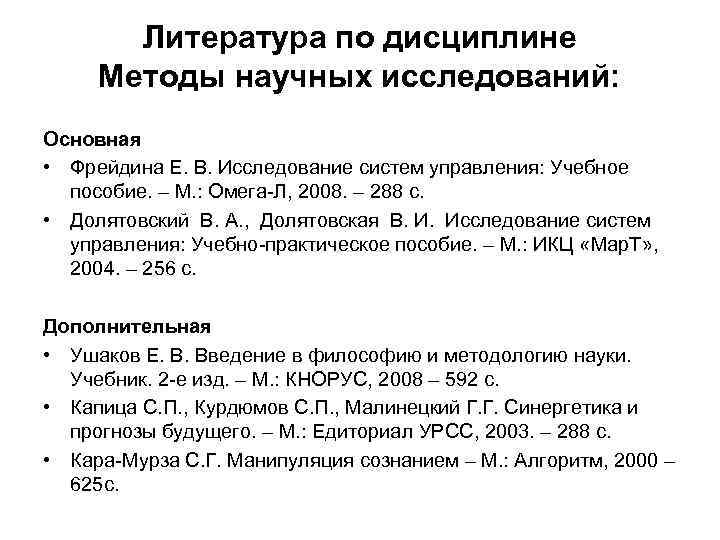 Литература по дисциплине
Методы научных исследований:

Основная

• Фрейдина Е. В. Исследование систем управления: Учебное пособие. – М.: Омега-Л, 2008. – 288 с.
• Долятовский В. А., Долятовская В. И. Исследование систем управления: Учебно-практическое пособие. – М.: ИКЦ «МарТ», 2004. – 256 с.

Дополнительная

• Ушаков Е. В. Введение в философию и методологию науки. Учебник. 2-е изд. – М.: КНОРУС, 2008 – 592 с.
• Капица С.П., Курдюмов С.П., Малинецкий Г.Г. Синергетика и прогнозы будущего. – М.: Едиториал УРСС, 2003. – 288 с.
• Кара-Мурза С.Г. Манипуляция сознанием – М.: Алгоритм, 2000 – 625с.